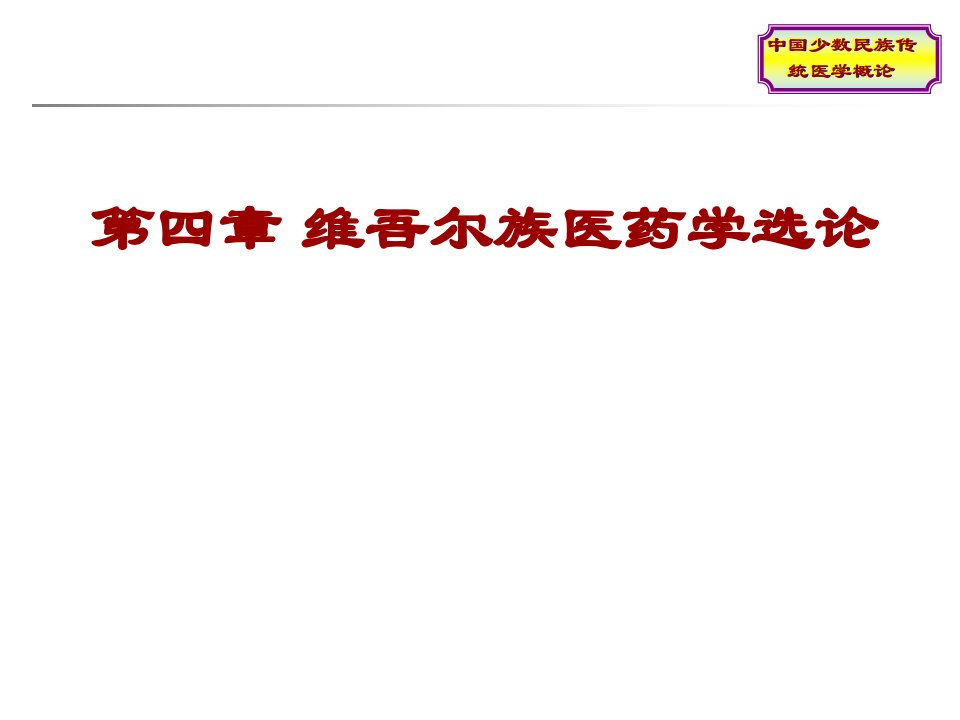 中国少数民族传统医学概论

第四章 维吾尔族医药学选论